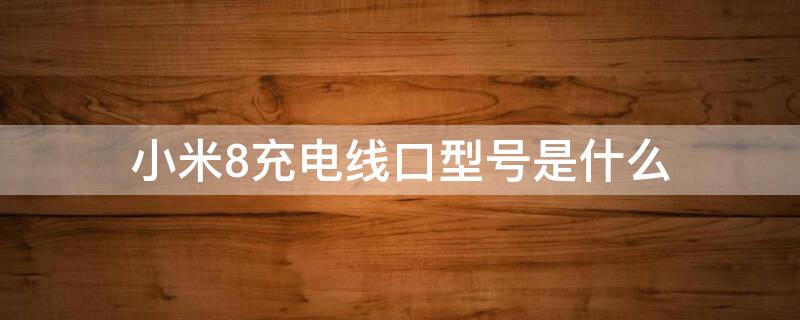 小米8充电线口型号是什么